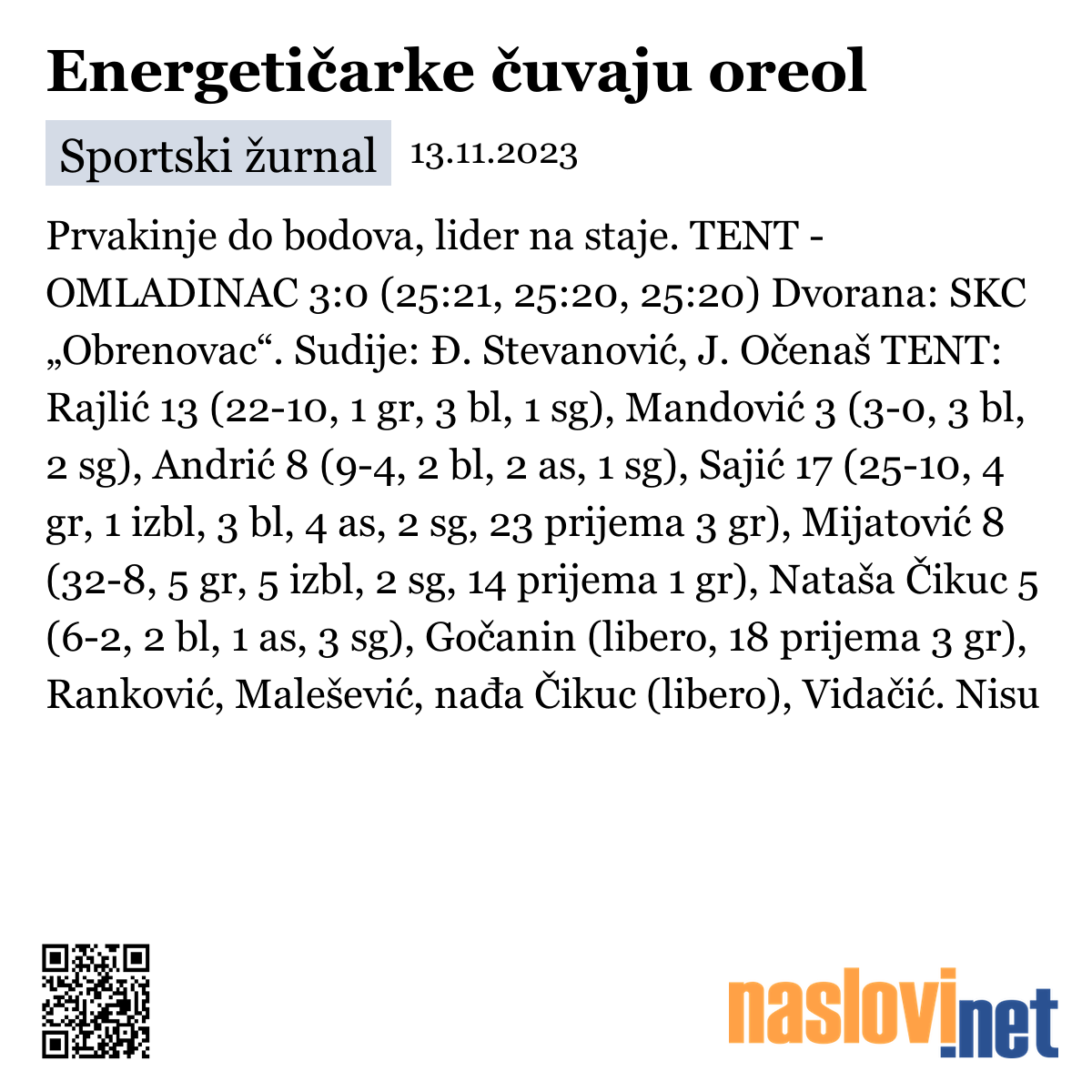 Energetičarke čuvaju oreol

Sportski žurnal 13.11.2023

Prvakinje do bodova, lider na staje. TENT - OMLADINAC 3:0 (25:21, 25:20, 25:20) Dvorana: SKC „Obrenovac“. Sudije: Đ. Stevanović, J. Očenaš TENT: Rajlić 13 (22-10, 1 gr, 3 bl, 1 sg), Mandović 3 (3-0, 3 bl, 2 sg), Andrić 8 (9-4, 2 bl, 2 as, 1 sg), Sajić 17 (25-10, 4 gr, 1 izbl, 3 bl, 4 as, 2 sg, 23 prijema 3 gr), Mijatović 8 (32-8, 5 gr, 5 izbl, 2 sg, 14 prijema 1 gr), Nataša Čikuc 5 (6-2, 2 bl, 1 as, 3 sg), Gočanin (libero, 18 prijema 3 gr), Ranković, Malešević, nađa Čikuc (libero), Vidačić. Nisu

naslovi.net